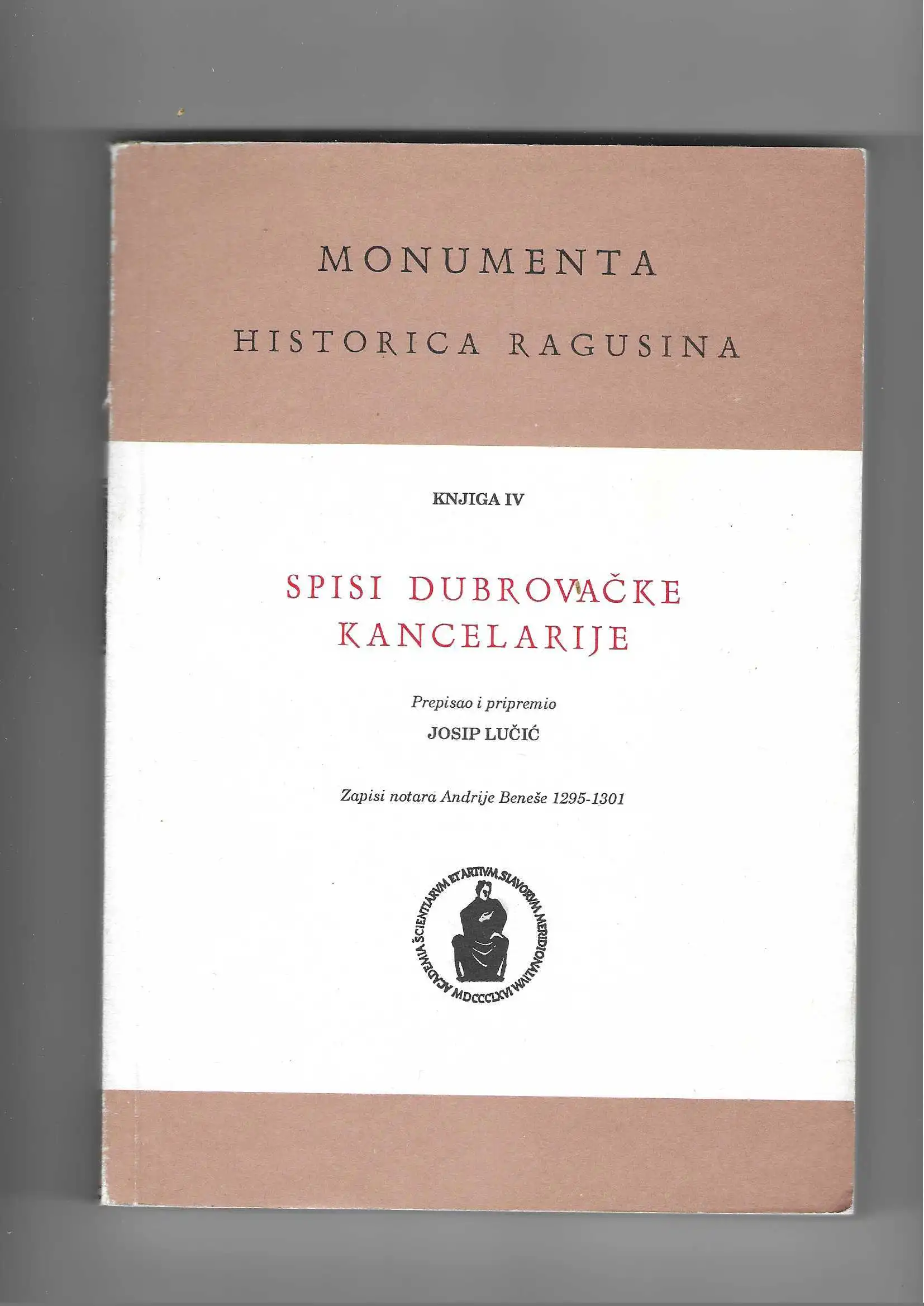 MONUMENTA

HISTORICA RAGUSINA

KNJIGA IV

SPISI DUBROVAČKE KANCELARIJE

Prepisao i pripremio

JOSIP LUČIĆ

Zapisi notara Andrije Beneše 1295-1301

ACADEMIA SCIENTIARVM ET ARTIVM SLAVORVM MERIDIONALIVM MDCCCLXVI